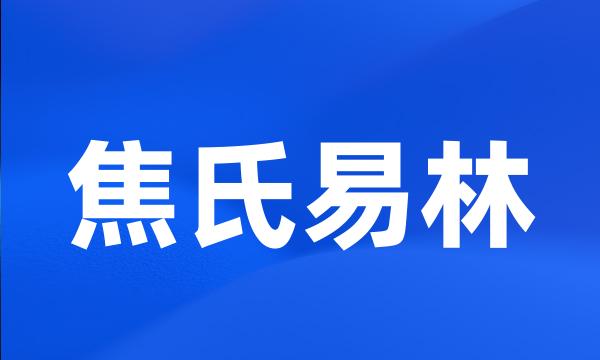 焦氏易林